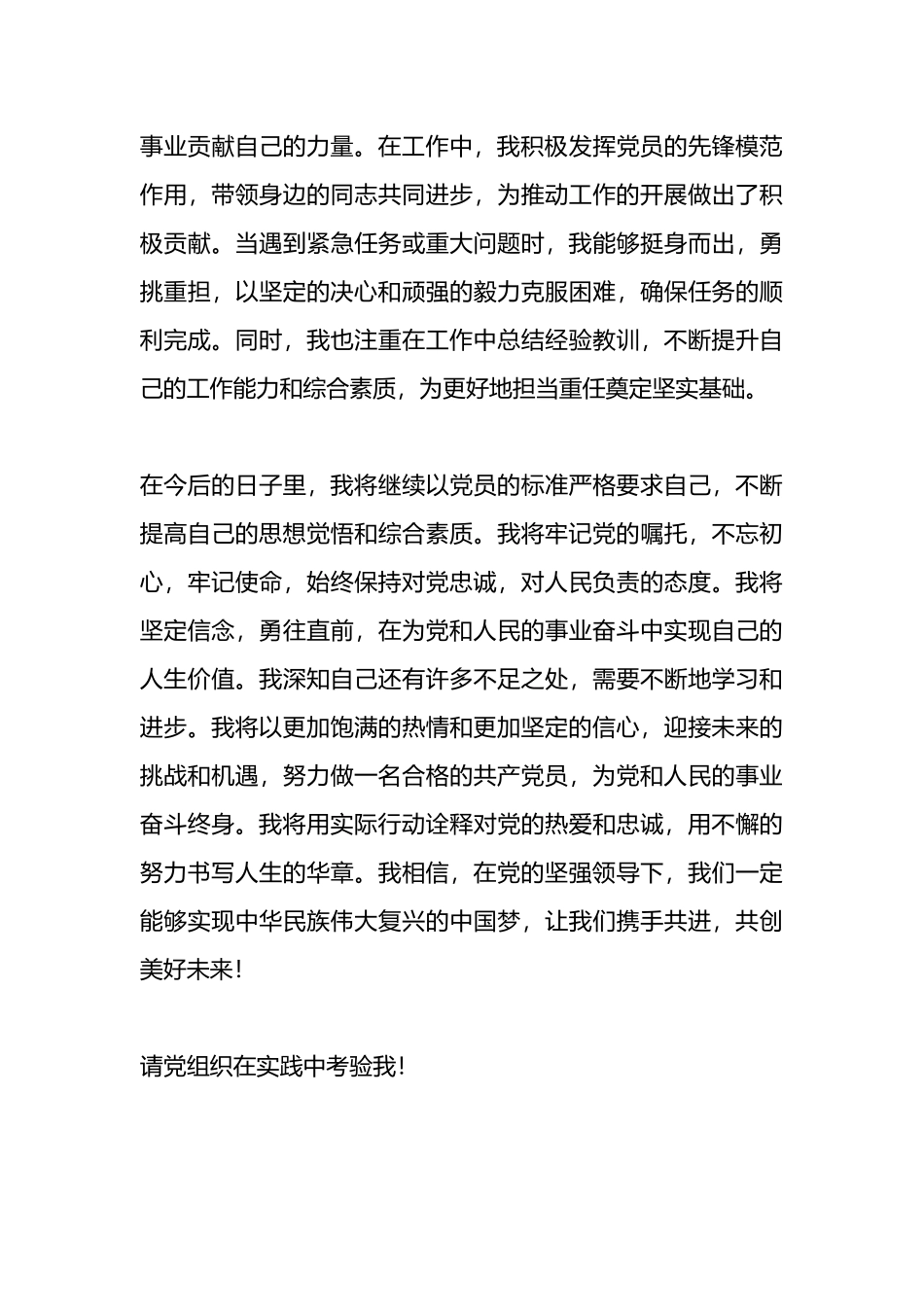 事业贡献自己的力量。在工作中，我积极发挥党员的先锋模范作用，带领身边的同志共同进步，为推动工作的开展做出了积极贡献。当遇到紧急任务或重大问题时，我能够挺身而出，勇挑重担，以坚定的决心和顽强的毅力克服困难，确保任务的顺利完成。同时，我也注重在工作中总结经验教训，不断提升自己的工作能力和综合素质，为更好地担当重任奠定坚实基础。

在今后的日子里，我将继续以党员的标准严格要求自己，不断提高自己的思想觉悟和综合素质。我将牢记党的嘱托，不忘初心，牢记使命，始终保持对党忠诚，对人民负责的态度。我将坚定信念，勇往直前，在为党和人民的事业奋斗中实现自己的人生价值。我深知自己还有许多不足之处，需要不断地学习和进步。我将以更加饱满的热情和更加坚定的信心，迎接未来的挑战和机遇，努力做一名合格的共产党员，为党和人民的事业奋斗终身。我将用实际行动诠释对党的热爱和忠诚，用不懈的努力书写人生的华章。我相信，在党的坚强领导下，我们一定能够实现中华民族伟大复兴的中国梦，让我们携手共进，共创美好未来！

请党组织在实践中考验我！